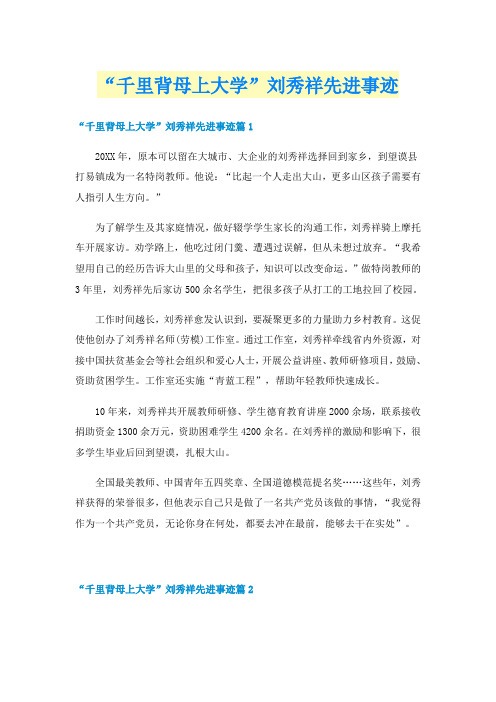 “千里背母上大学”刘秀祥先进事迹

“千里背母上大学”刘秀祥先进事迹篇1

20XX年，原本可以留在大城市、大企业的刘秀祥选择回到家乡，到望谟县打易镇成为一名特岗教师。他说：“比起一个人走出大山，更多山区孩子需要有人指引人生方向。”

为了解学生及其家庭情况，做好辍学学生家长的沟通工作，刘秀祥骑上摩托车开展家访。劝学路上，他吃过闭门羹、遭遇过误解，但从未想过放弃。“我希望用自己的经历告诉大山里的父母和孩子，知识可以改变命运。”做特岗教师的3年里，刘秀祥先后家访500余名学生，把很多孩子从打工的工地拉回了校园。

工作时间越长，刘秀祥愈发认识到，要凝聚更多的力量助力乡村教育。这促使他创办了刘秀祥名师(劳模)工作室。通过工作室，刘秀祥牵线省内外资源，对接中国扶贫基金会等社会组织和爱心人士，开展公益讲座、教师研修项目，鼓励、资助贫困学生。工作室还实施“青蓝工程”，帮助年轻教师快速成长。

10年来，刘秀祥共开展教师研修、学生德育教育讲座2000余场，联系接收捐助资金1300余万元，资助困难学生4200余名。在刘秀祥的激励和影响下，很多学生毕业后回到望谟，扎根大山。

全国最美教师、中国青年五四奖章、全国道德模范提名奖……这些年，刘秀祥获得的荣誉很多，但他表示自己只是做了一名共产党员该做的事情，“我觉得作为一个共产党员，无论你身在何处，都要去冲在最前，能够去干在实处”。

“千里背母上大学”刘秀祥先进事迹篇2